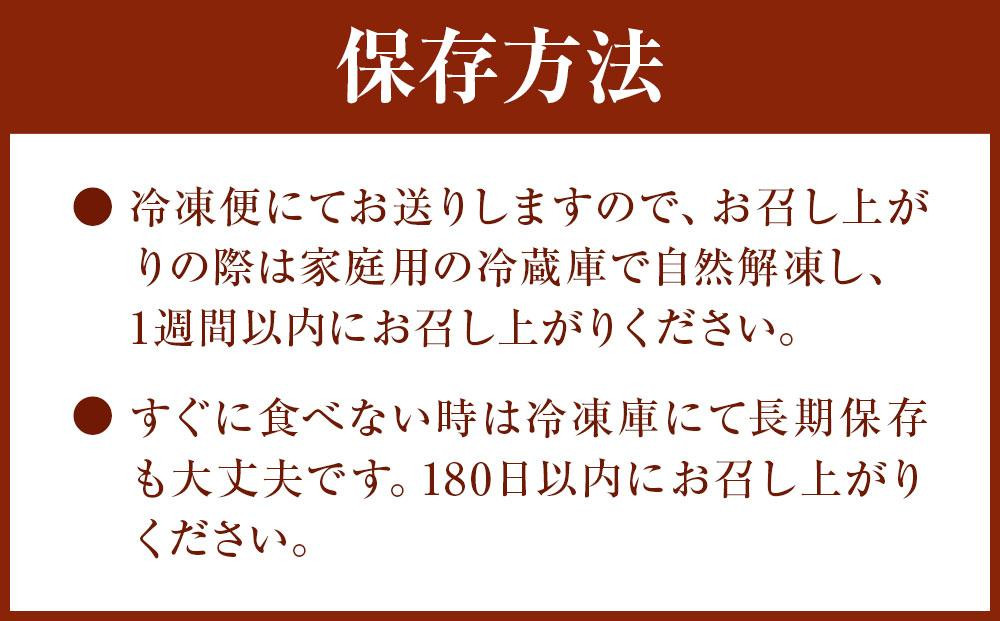 保存方法

● 冷凍便にてお送りしますので、お召し上がりの際は家庭用の冷蔵庫で自然解凍し、1週間以内にお召し上がりください。

● すぐに食べない時は冷凍庫にて長期保存も大丈夫です。180日以内にお召し上がりください。